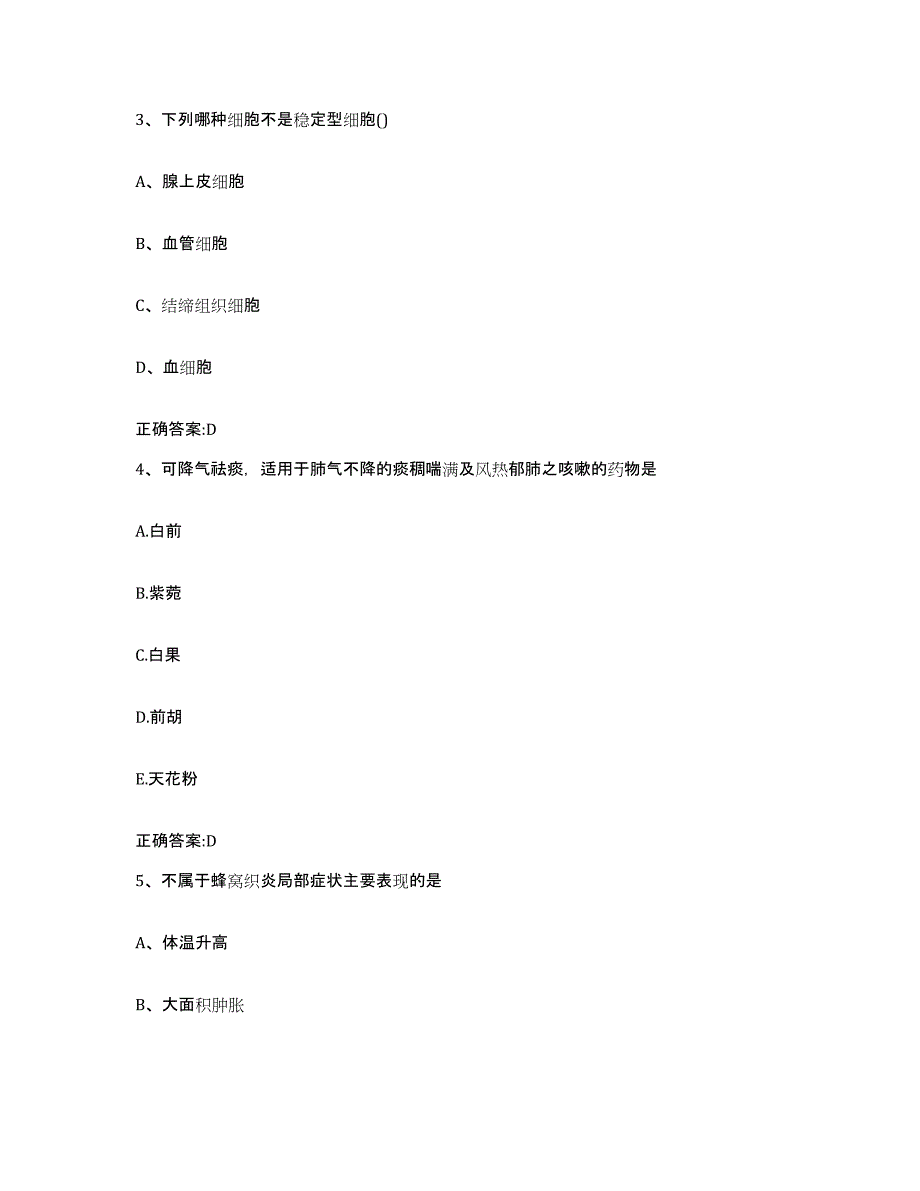 3、下列哪种细胞不是稳定型细胞()

A、腺上皮细胞

B、血管细胞

C、结缔组织细胞

D、血细胞

正确答案:D

4、可降气祛痰，适用于肺气不降的痰稠喘满及风热郁肺之咳嗽的药物是

A.白前

B.紫菀

C.白果

D.前胡

E.天花粉

正确答案:D

5、不属于蜂窝织炎局部症状主要表现的是

A、体温升高

B、大面积肿胀